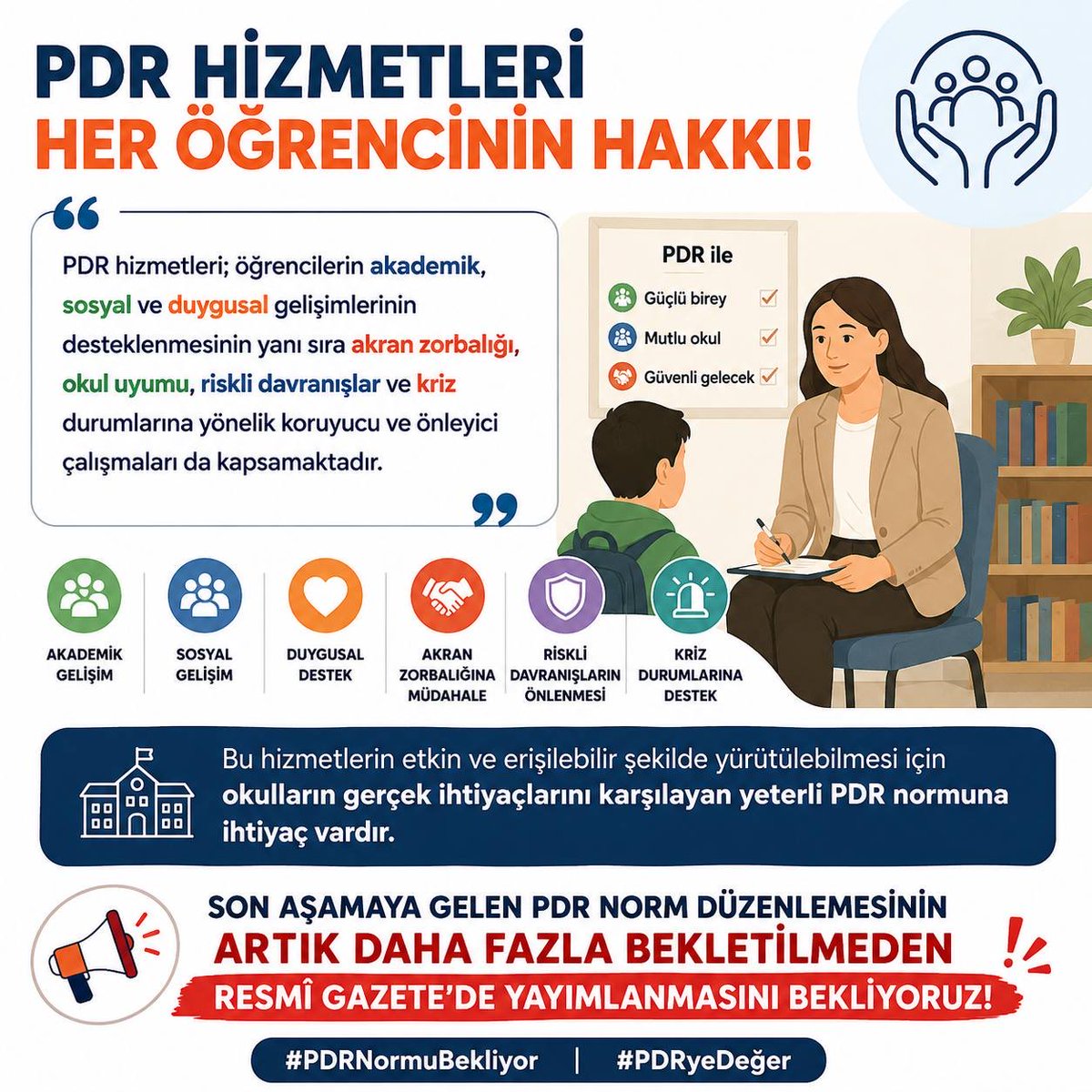 PDR HİZMETLERİ
HER ÖĞRENCİNİN HAKKI!

PDR hizmetleri; öğrencilerin akademik, sosyal ve duygusal gelişimlerinin desteklenmesinin yanı sıra akran zorbalığı, okul uyumu, riskli davranışlar ve kriz durumlarına yönelik koruyucu ve önleyici çalışmaları da kapsamaktadır.

PDR ile
Güçlü birey
Mutlu okul
Güvenli gelecek

AKADEMİK GELİŞİM
SOSYAL GELİŞİM
DUYGUSAL DESTEK
AKRAN ZORBALIĞINA MÜDAHALE
RİSKLİ DAVRANIŞLARIN ÖNLENMESİ
KRİZ DURUMLARINA DESTEK

Bu hizmetlerin etkin ve erişilebilir şekilde yürütülebilmesi için okulların gerçek ihtiyaçlarını karşılayan yeterli PDR normuna ihtiyaç vardır.

SON AŞAMAYA GELEN PDR NORM DÜZENLEMESİNİN
ARTIK DAHA FAZLA BEKLETİLMEDEN
RESMÎ GAZETE'DE YAYIMLANMASINI BEKLİYORUZ!

#PDRNormuBekliyor | #PDRyeDeğer